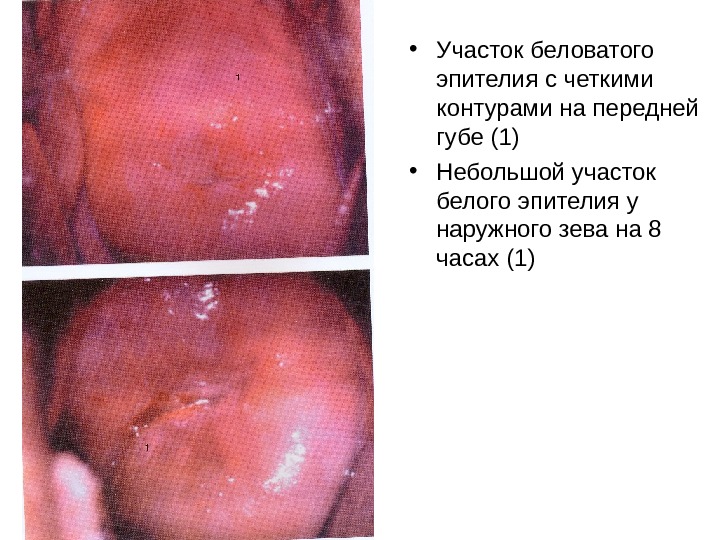 1

1

• Участок беловатого эпителия с четкими контурами на передней губе (1)

• Небольшой участок белого эпителия у наружного зева на 8 часах (1)